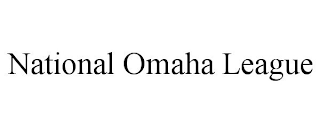 National Omaha League